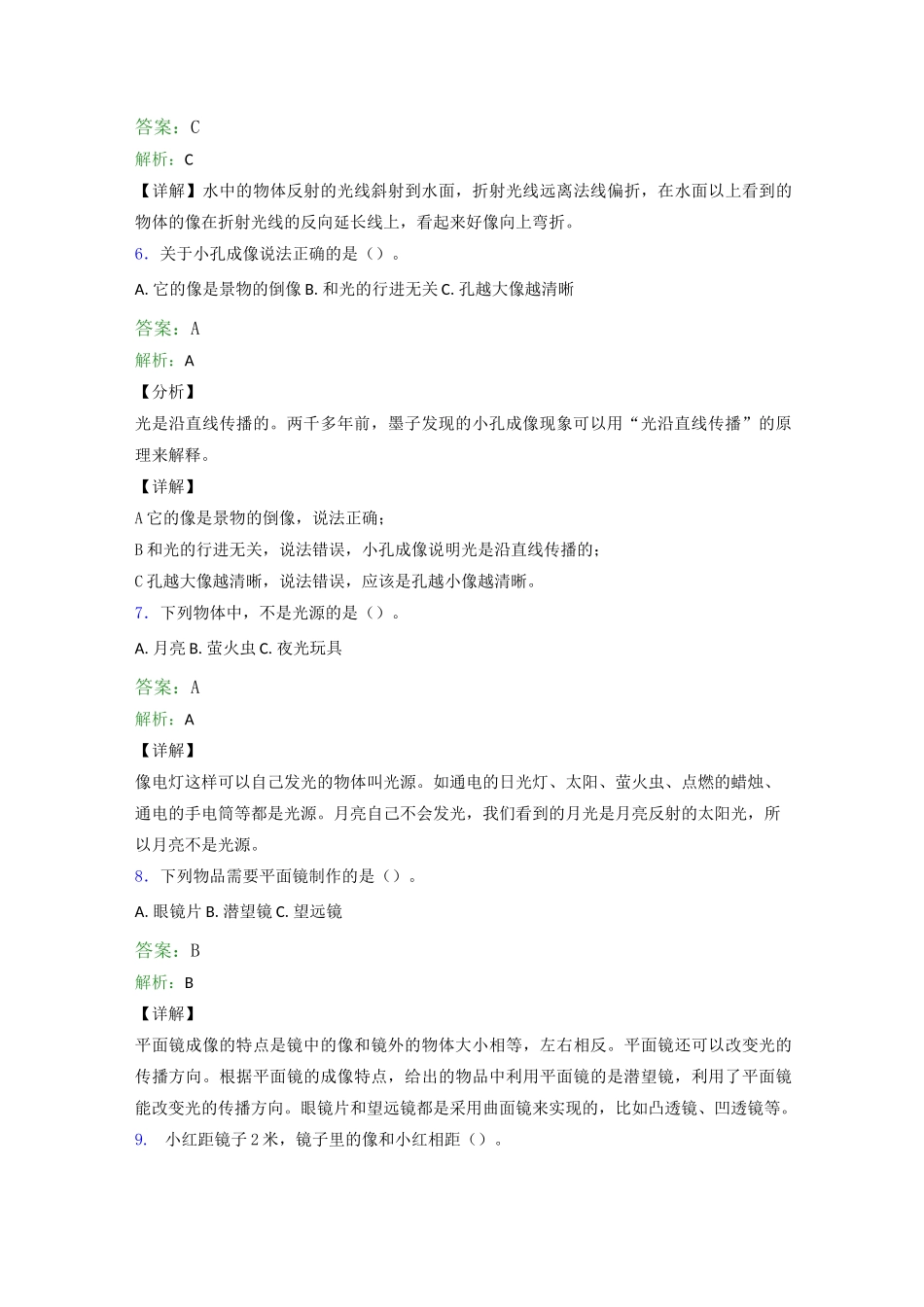 答案：C
解析：C
【详解】水中的物体反射的光线斜射到水面，折射光线远离法线偏折，在水面以上看到的物体的像在折射光线的反向延长线上，看起来好像向上弯折。
6．关于小孔成像说法正确的是（）。
A. 它的像是景物的倒像 B. 和光的行进无关 C. 孔越大像越清晰
答案：A
解析：A
【分析】
光是沿直线传播的。两千多年前，墨子发现的小孔成像现象可以用“光沿直线传播”的原理来解释。
【详解】
A 它的像是景物的倒像，说法正确；
B 和光的行进无关，说法错误，小孔成像说明光是沿直线传播的；
C 孔越大像越清晰，说法错误，应该是孔越小像越清晰。
7．下列物体中，不是光源的是（）。
A. 月亮 B. 萤火虫 C. 夜光玩具
答案：A
解析：A
【详解】
像电灯这样可以自己发光的物体叫光源。如通电的日光灯、太阳、萤火虫、点燃的蜡烛、通电的手电筒等都是光源。月亮自己不会发光，我们看到的月光是月亮反射的太阳光，所以月亮不是光源。
8．下列物品需要平面镜制作的是（）。
A. 眼镜片 B. 潜望镜 C. 望远镜
答案：B
解析：B
【详解】
平面镜成像的特点是镜中的像和镜外的物体大小相等，左右相反。平面镜还可以改变光的传播方向。根据平面镜的成像特点，给出的物品中利用平面镜的是潜望镜，利用了平面镜能改变光的传播方向。眼镜片和望远镜都是采用曲面镜来实现的，比如凸透镜、凹透镜等。
9． 小红距镜子 2 米，镜子里的像和小红相距（）。